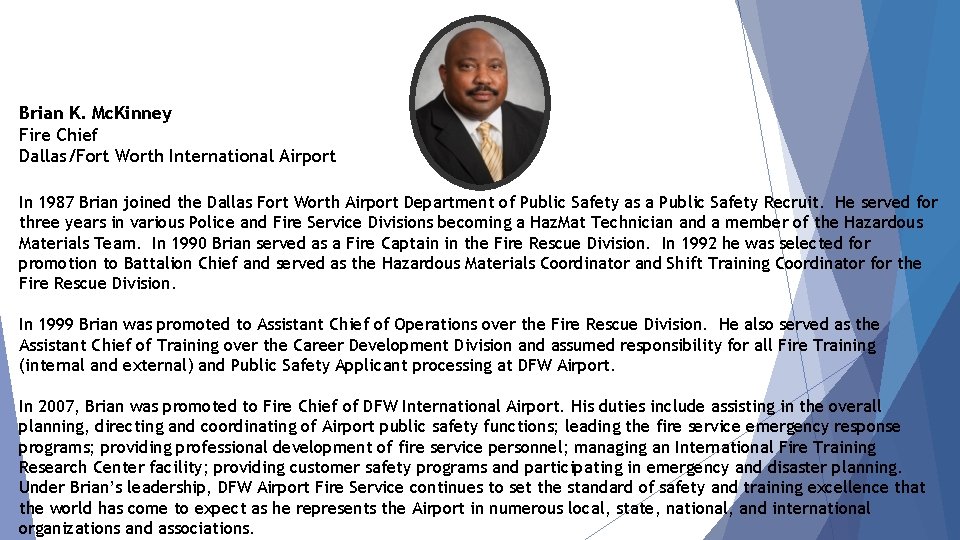 Brian K. McKinney
Fire Chief
Dallas/Fort Worth International Airport

In 1987 Brian joined the Dallas Fort Worth Airport Department of Public Safety as a Public Safety Recruit. He served for three years in various Police and Fire Service Divisions becoming a HazMat Technician and a member of the Hazardous Materials Team. In 1990 Brian served as a Fire Captain in the Fire Rescue Division. In 1992 he was selected for promotion to Battalion Chief and served as the Hazardous Materials Coordinator and Shift Training Coordinator for the Fire Rescue Division.

In 1999 Brian was promoted to Assistant Chief of Operations over the Fire Rescue Division. He also served as the Assistant Chief of Training over the Career Development Division and assumed responsibility for all Fire Training (internal and external) and Public Safety Applicant processing at DFW Airport.

In 2007, Brian was promoted to Fire Chief of DFW International Airport. His duties include assisting in the overall planning, directing and coordinating of Airport public safety functions; leading the fire service emergency response programs; providing professional development of fire service personnel; managing an International Fire Training Research Center facility; providing customer safety programs and participating in emergency and disaster planning. Under Brian's leadership, DFW Airport Fire Service continues to set the standard of safety and training excellence that the world has come to expect as he represents the Airport in numerous local, state, national, and international organizations and associations.